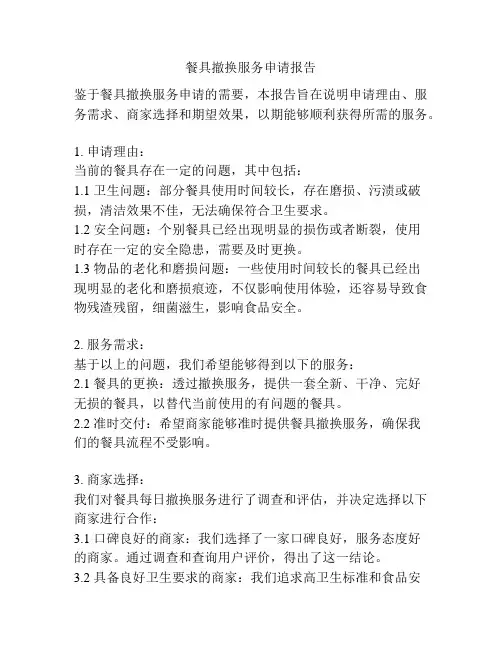 餐具撤换服务申请报告

鉴于餐具撤换服务申请的需要，本报告旨在说明申请理由、服务需求、商家选择和期望效果，以期能够顺利获得所需的服务。

1. 申请理由：
当前的餐具存在一定的问题，其中包括：
1.1 卫生问题：部分餐具使用时间较长，存在磨损、污渍或破损，清洁效果不佳，无法确保符合卫生要求。
1.2 安全问题：个别餐具已经出现明显的损伤或者断裂，使用时存在一定的安全隐患，需要及时更换。
1.3 物品的老化和磨损问题：一些使用时间较长的餐具已经出现明显的老化和磨损痕迹，不仅影响使用体验，还容易导致食物残渣残留，细菌滋生，影响食品安全。

2. 服务需求：
基于以上的问题，我们希望能够得到以下的服务：
2.1 餐具的更换：透过撤换服务，提供一套全新、干净、完好无损的餐具，以替代当前使用的有问题的餐具。
2.2 准时交付：希望商家能够准时提供餐具撤换服务，确保我们的餐具流程不受影响。

3. 商家选择：
我们对餐具每日撤换服务进行了调查和评估，并决定选择以下商家进行合作：
3.1 口碑良好的商家：我们选择了一家口碑良好，服务态度好的商家。通过调查和查询用户评价，得出了这一结论。
3.2 具备良好卫生要求的商家：我们追求高卫生标准和食品安